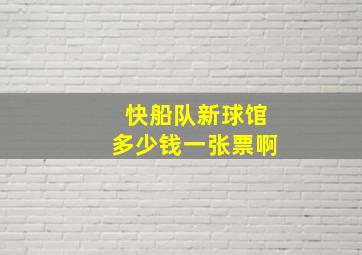 快船队新球馆
多少钱一张票啊